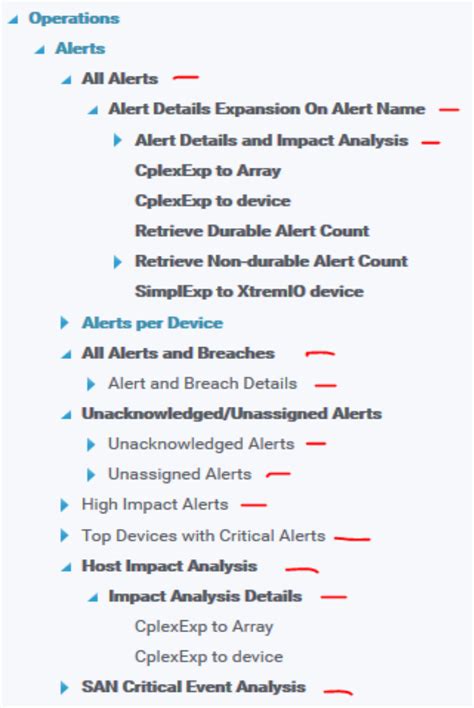 Operations

Alerts

All Alerts

Alert Details Expansion On Alert Name

Alert Details and Impact Analysis

CplexExp to Array

CplexExp to device

Retrieve Durable Alert Count

Retrieve Non-durable Alert Count

SimplExp to XtremIO device

Alerts per Device

All Alerts and Breaches

Alert and Breach Details

Unacknowledged/Unassigned Alerts

Unacknowledged Alerts

Unassigned Alerts

High Impact Alerts

Top Devices with Critical Alerts

Host Impact Analysis

Impact Analysis Details

CplexExp to Array

CplexExp to device

SAN Critical Event Analysis